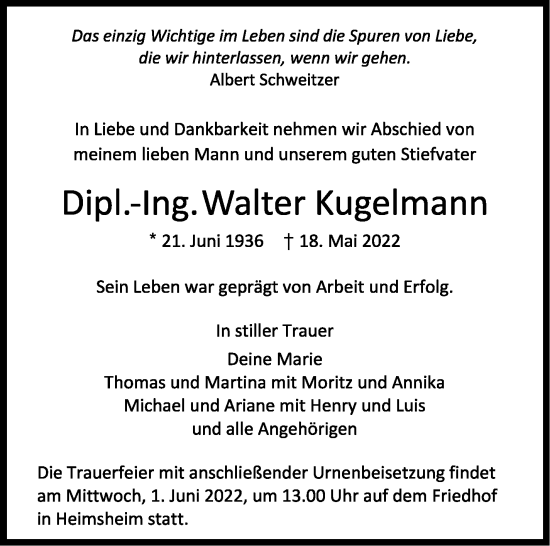 Das einzig Wichtige im Leben sind die Spuren von Liebe, die wir hinterlassen, wenn wir gehen.
Albert Schweitzer

In Liebe und Dankbarkeit nehmen wir Abschied von meinem lieben Mann und unserem guten Stiefvater

Dipl.-Ing. Walter Kugelmann

* 21. Juni 1936 † 18. Mai 2022

Sein Leben war geprägt von Arbeit und Erfolg.

In stiller Trauer

Deine Marie
Thomas und Martina mit Moritz und Annika
Michael und Ariane mit Henry und Luis
und alle Angehörigen

Die Trauerfeier mit anschließender Urnenbeisetzung findet am Mittwoch, 1. Juni 2022, um 13.00 Uhr auf dem Friedhof in Heimsheim statt.